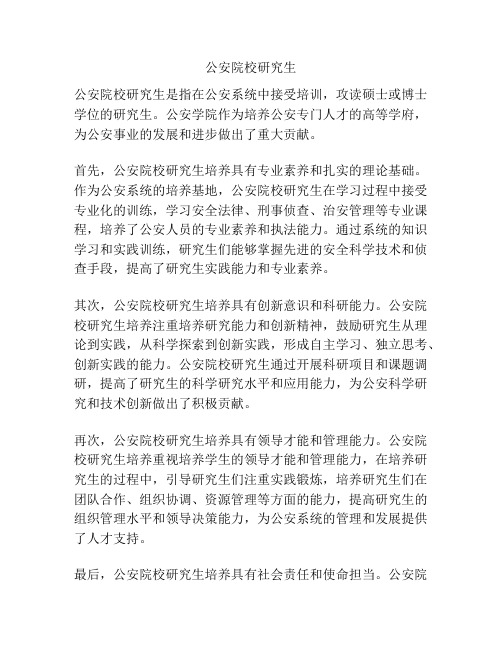 公安院校研究生

公安院校研究生是指在公安系统中接受培训，攻读硕士或博士学位的研究生。公安学院作为培养公安专门人才的高等学府，为公安事业的发展和进步做出了重大贡献。

首先，公安院校研究生培养具有专业素养和扎实的理论基础。作为公安系统的培养基地，公安院校研究生在学习过程中接受专业化的训练，学习安全法律、刑事侦查、治安管理等专业课程，培养了公安人员的专业素养和执法能力。通过系统的知识学习和实践训练，研究生们能够掌握先进的安全科学技术和侦查手段，提高了研究生实践能力和专业素养。

其次，公安院校研究生培养具有创新意识和科研能力。公安院校研究生培养注重培养研究能力和创新精神，鼓励研究生从理论到实践，从科学探索到创新实践，形成自主学习、独立思考、创新实践的能力。公安院校研究生通过开展科研项目和课题调研，提高了研究生的科学研究水平和应用能力，为公安科学研究和技术创新做出了积极贡献。

再次，公安院校研究生培养具有领导才能和管理能力。公安院校研究生培养重视培养学生的领导才能和管理能力，在培养研究生的过程中，引导研究生们注重实践锻炼，培养研究生们在团队合作、组织协调、资源管理等方面的能力，提高研究生的组织管理水平和领导决策能力，为公安系统的管理和发展提供了人才支持。

最后，公安院校研究生培养具有社会责任和使命担当。公安院